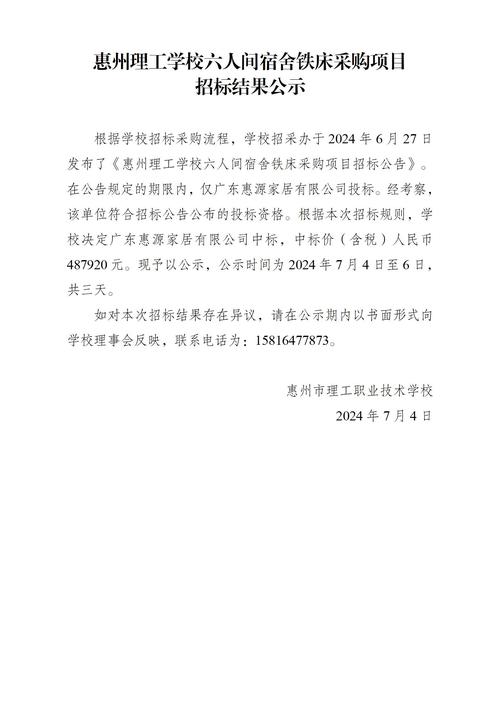 惠州理工学校六人间宿舍铁床采购项目
招标结果公示

根据学校招标采购流程，学校招采办于 2024 年 6 月 27 日发布了《惠州理工学校六人间宿舍铁床采购项目招标公告》。在公告规定的期限内，仅广东惠源家居有限公司投标。经考察，该单位符合招标公告公布的投标资格。根据本次招标规则，学校决定广东惠源家居有限公司中标，中标价（含税）人民币 487920 元。现予以公示，公示时间为 2024 年 7 月 4 日至 6 日，共三天。

如对本次招标结果存在异议，请在公示期内以书面形式向学校理事会反映，联系电话为：15816477873。

惠州市理工职业技术学校
2024 年 7 月 4 日